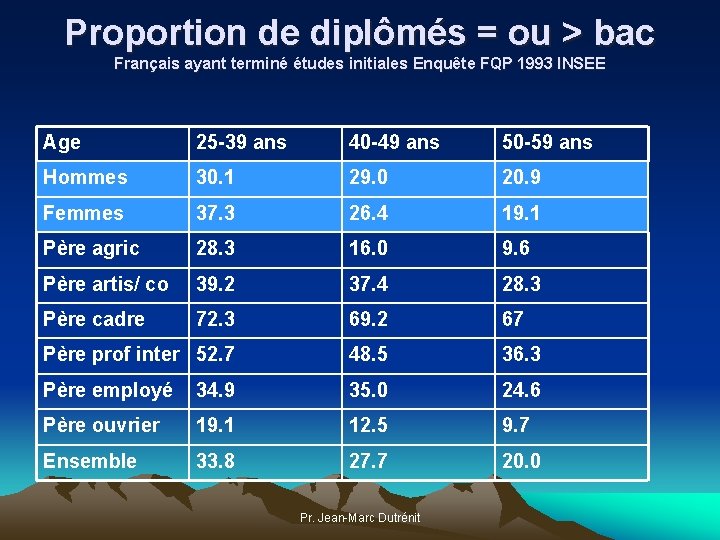 Proportion de diplômés = ou > bac
Français ayant terminé études initiales Enquête FQP 1993 INSEE

| Age | 25-39 ans | 40-49 ans | 50-59 ans |
|---|---|---|---|
| Hommes | 30.1 | 29.0 | 20.9 |
| Femmes | 37.3 | 26.4 | 19.1 |
| Père agric | 28.3 | 16.0 | 9.6 |
| Père artis/ co | 39.2 | 37.4 | 28.3 |
| Père cadre | 72.3 | 69.2 | 67 |
| Père prof inter | 52.7 | 48.5 | 36.3 |
| Père employé | 34.9 | 35.0 | 24.6 |
| Père ouvrier | 19.1 | 12.5 | 9.7 |
| Ensemble | 33.8 | 27.7 | 20.0 |

Pr. Jean-Marc Dutrénit